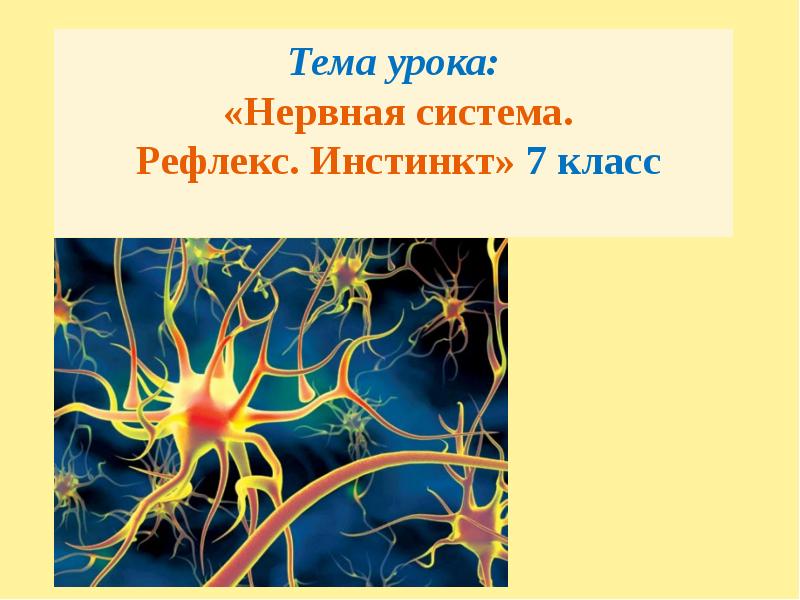 Тема урока:
«Нервная система.
Рефлекс. Инстинкт» 7 класс